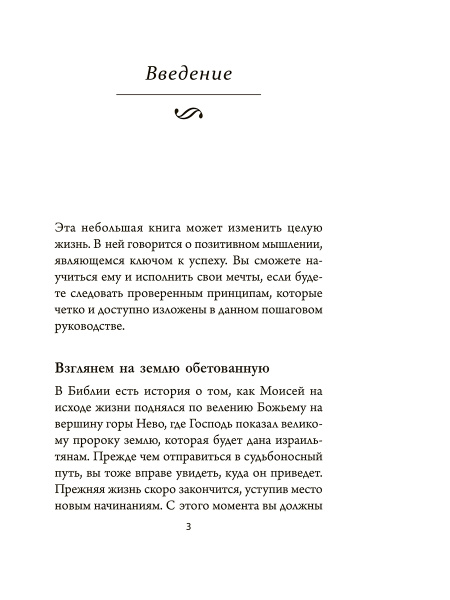 Введение

Эта небольшая книга может изменить целую жизнь. В ней говорится о позитивном мышлении, являющемся ключом к успеху. Вы сможете научиться ему и исполнить свои мечты, если будете следовать проверенным принципам, которые четко и доступно изложены в данном пошаговом руководстве.

Взглянем на землю обетованную

В Библии есть история о том, как Моисей на исходе жизни поднялся по велению Божьему на вершину горы Нево, где Господь показал великому пророку землю, которая будет дана израильтянам. Прежде чем отправиться в судьбоносный путь, вы тоже вправе увидеть, куда он приведет. Прежняя жизнь скоро закончится, уступив место новым начинаниям. С этого момента вы должны

3